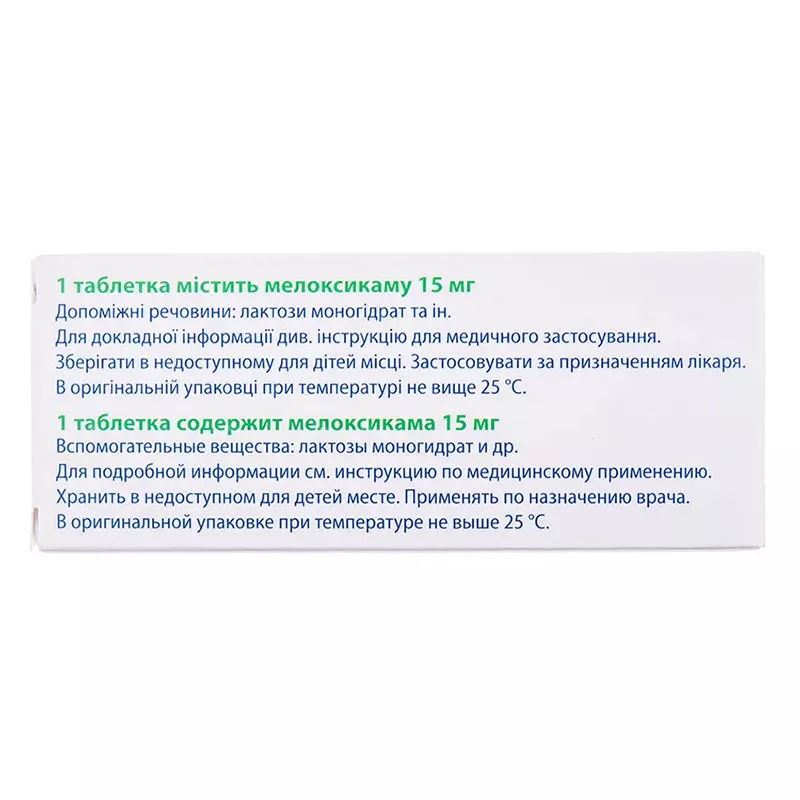 1 таблетка містить мелоксикаму 15 мг
Допоміжні речовини: лактози моногідрат та ін.
Для докладної інформації див. інструкцію для медичного застосування.
Зберігати в недоступному для дітей місці. Застосовувати за призначенням лікаря.
В оригінальній упаковці при температурі не вище 25 °C.

1 таблетка содержит мелоксикама 15 мг
Вспомогательные вещества: лактозы моногидрат и др.
Для подробной информации см. инструкцию по медицинскому применению.
Хранить в недоступном для детей месте. Применять по назначению врача.
В оригинальной упаковке при температуре не выше 25 °C.